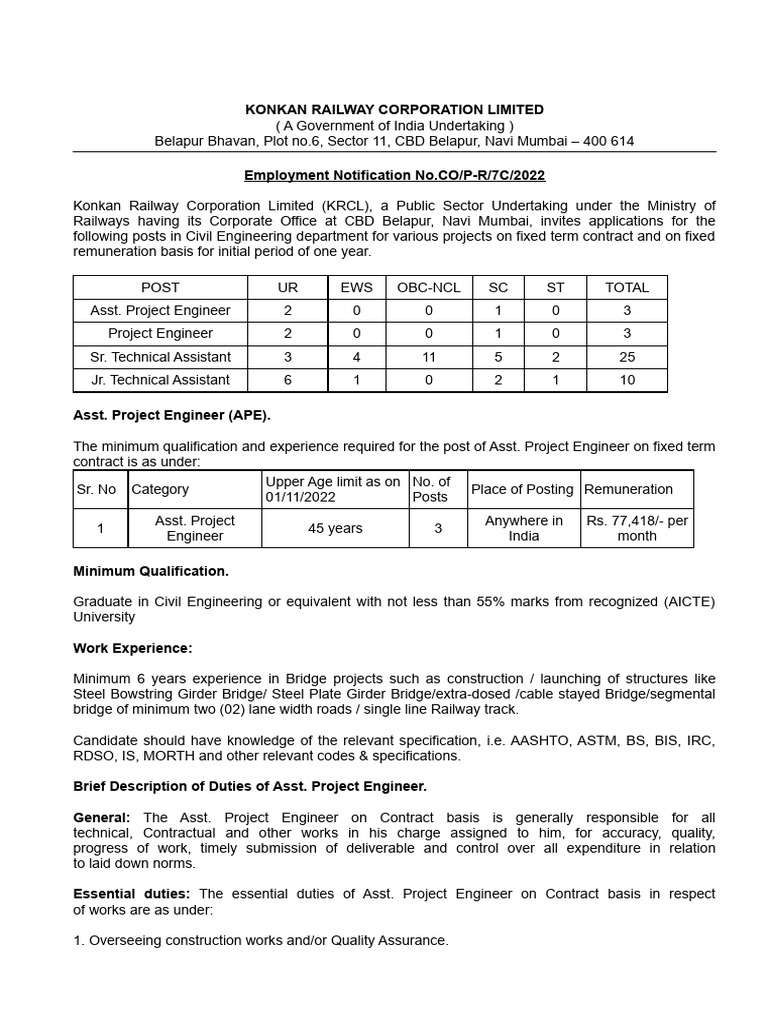 KONKAN RAILWAY CORPORATION LIMITED
( A Government of India Undertaking )
Belapur Bhavan, Plot no.6, Sector 11, CBD Belapur, Navi Mumbai – 400 614

Employment Notification No.CO/P-R/7C/2022

Konkan Railway Corporation Limited (KRCL), a Public Sector Undertaking under the Ministry of Railways having its Corporate Office at CBD Belapur, Navi Mumbai, invites applications for the following posts in Civil Engineering department for various projects on fixed term contract and on fixed remuneration basis for initial period of one year.

| POST | UR | EWS | OBC-NCL | SC | ST | TOTAL |
|---|---|---|---|---|---|---|
| Asst. Project Engineer | 2 | 0 | 0 | 1 | 0 | 3 |
| Project Engineer | 2 | 0 | 0 | 1 | 0 | 3 |
| Sr. Technical Assistant | 3 | 4 | 11 | 5 | 2 | 25 |
| Jr. Technical Assistant | 6 | 1 | 0 | 2 | 1 | 10 |

Asst. Project Engineer (APE).

The minimum qualification and experience required for the post of Asst. Project Engineer on fixed term contract is as under:

| Sr. No | Category | Upper Age limit as on 01/11/2022 | No. of Posts | Place of Posting | Remuneration |
|---|---|---|---|---|---|
| 1 | Asst. Project Engineer | 45 years | 3 | Anywhere in India | Rs. 77,418/- per month |

Minimum Qualification.

Graduate in Civil Engineering or equivalent with not less than 55% marks from recognized (AICTE) University

Work Experience:

Minimum 6 years experience in Bridge projects such as construction / launching of structures like Steel Bowstring Girder Bridge/ Steel Plate Girder Bridge/extra-dosed /cable stayed Bridge/segmental bridge of minimum two (02) lane width roads / single line Railway track.

Candidate should have knowledge of the relevant specification, i.e. AASHTO, ASTM, BS, BIS, IRC, RDSO, IS, MORTH and other relevant codes & specifications.

Brief Description of Duties of Asst. Project Engineer.

General: The Asst. Project Engineer on Contract basis is generally responsible for all technical, Contractual and other works in his charge assigned to him, for accuracy, quality, progress of work, timely submission of deliverable and control over all expenditure in relation to laid down norms.

Essential duties: The essential duties of Asst. Project Engineer on Contract basis in respect of works are as under:

1. Overseeing construction works and/or Quality Assurance.